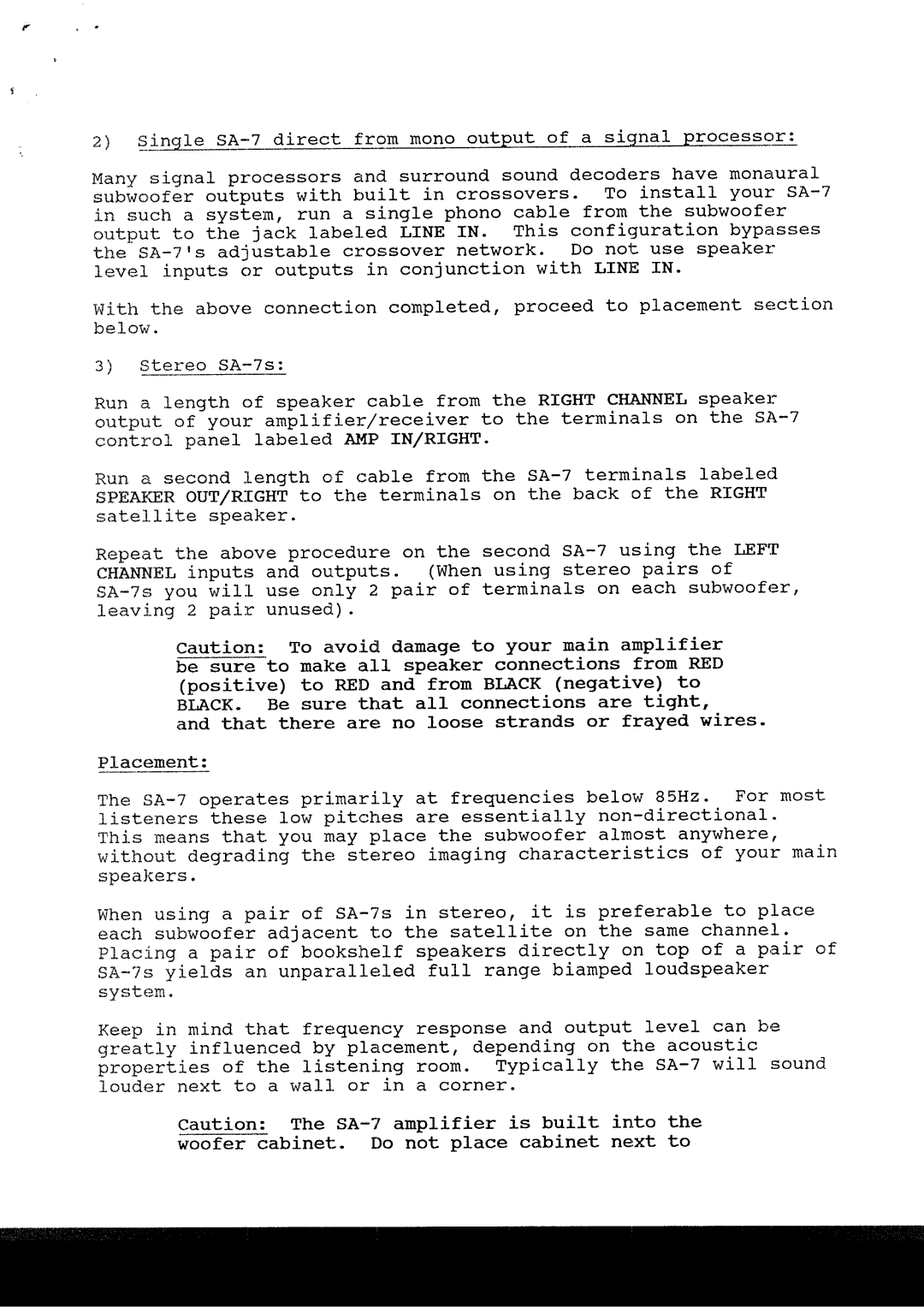 2) Single SA-7 direct from mono output of a signal processor:

Many signal processors and surround sound decoders have monaural subwoofer outputs with built in crossovers. To install your SA-7 in such a system, run a single phono cable from the subwoofer output to the jack labeled LINE IN. This configuration bypasses the SA-7's adjustable crossover network. Do not use speaker level inputs or outputs in conjunction with LINE IN.

With the above connection completed, proceed to placement section below.

3) Stereo SA-7s:

Run a length of speaker cable from the RIGHT CHANNEL speaker output of your amplifier/receiver to the terminals on the SA-7 control panel labeled AMP IN/RIGHT.

Run a second length of cable from the SA-7 terminals labeled SPEAKER OUT/RIGHT to the terminals on the back of the RIGHT satellite speaker.

Repeat the above procedure on the second SA-7 using the LEFT CHANNEL inputs and outputs. (When using stereo pairs of SA-7s you will use only 2 pair of terminals on each subwoofer, leaving 2 pair unused).

Caution: To avoid damage to your main amplifier be sure to make all speaker connections from RED (positive) to RED and from BLACK (negative) to BLACK. Be sure that all connections are tight, and that there are no loose strands or frayed wires.

Placement:

The SA-7 operates primarily at frequencies below 85Hz. For most listeners these low pitches are essentially non-directional. This means that you may place the subwoofer almost anywhere, without degrading the stereo imaging characteristics of your main speakers.

When using a pair of SA-7s in stereo, it is preferable to place each subwoofer adjacent to the satellite on the same channel. Placing a pair of bookshelf speakers directly on top of a pair of SA-7s yields an unparalleled full range biamped loudspeaker system.

Keep in mind that frequency response and output level can be greatly influenced by placement, depending on the acoustic properties of the listening room. Typically the SA-7 will sound louder next to a wall or in a corner.

Caution: The SA-7 amplifier is built into the woofer cabinet. Do not place cabinet next to